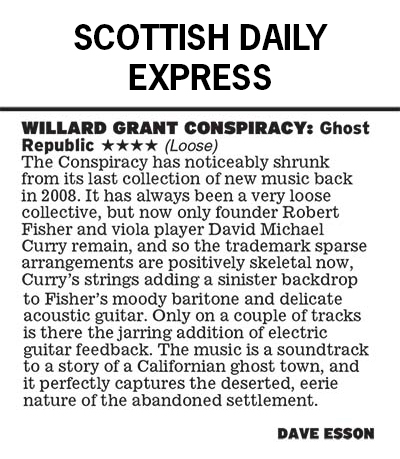 SCOTTISH DAILY EXPRESS

WILLARD GRANT CONSPIRACY: Ghost Republic ★★★★ (Loose)
The Conspiracy has noticeably shrunk from its last collection of new music back in 2008. It has always been a very loose collective, but now only founder Robert Fisher and viola player David Michael Curry remain, and so the trademark sparse arrangements are positively skeletal now, Curry's strings adding a sinister backdrop to Fisher's moody baritone and delicate acoustic guitar. Only on a couple of tracks is there the jarring addition of electric guitar feedback. The music is a soundtrack to a story of a Californian ghost town, and it perfectly captures the deserted, eerie nature of the abandoned settlement.

DAVE ESSON